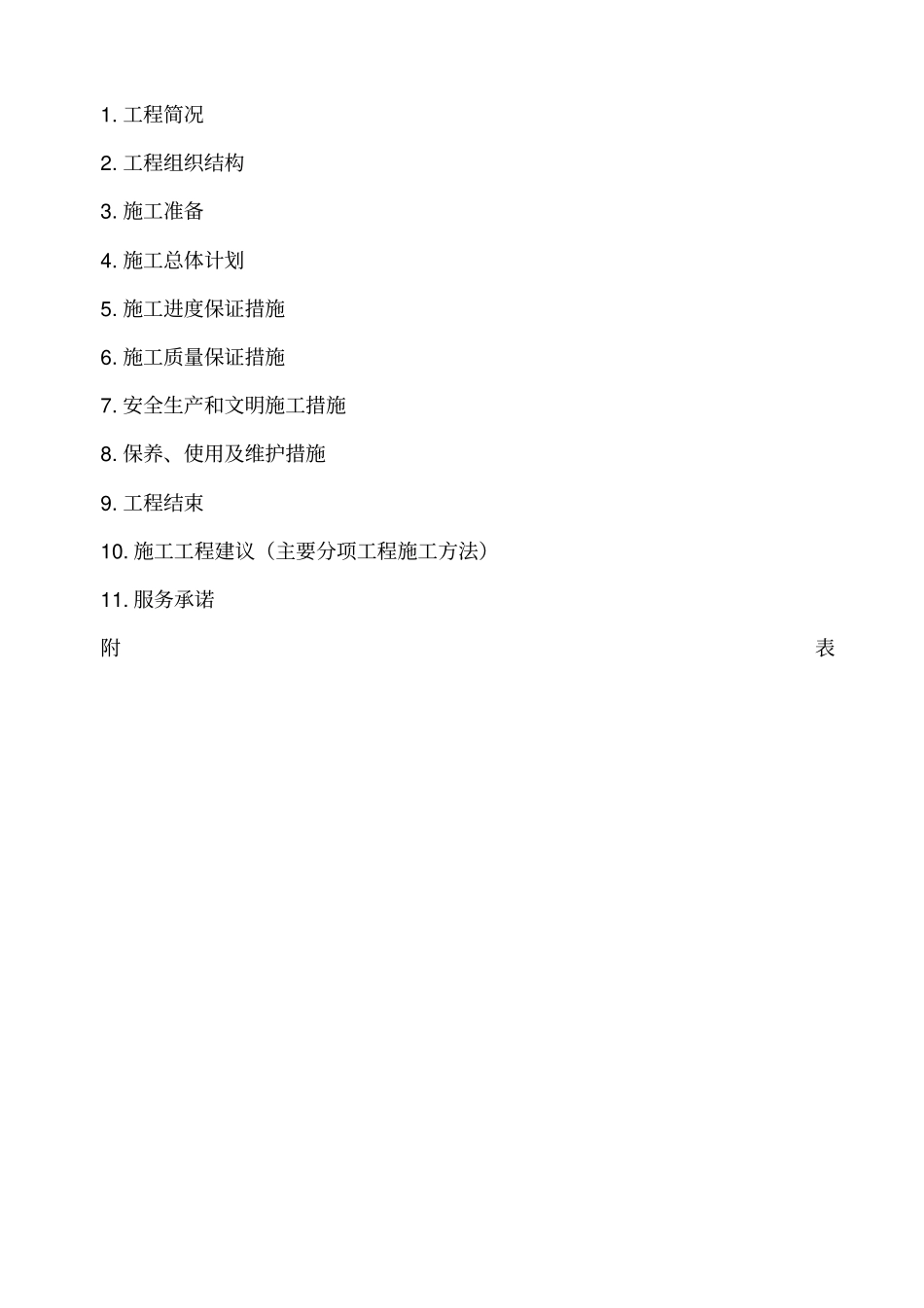 1. 工程简况

2. 工程组织结构

3. 施工准备

4. 施工总体计划

5. 施工进度保证措施

6. 施工质量保证措施

7. 安全生产和文明施工措施

8. 保养、使用及维护措施

9. 工程结束

10. 施工工程建议（主要分项工程施工方法）

11. 服务承诺

附 表